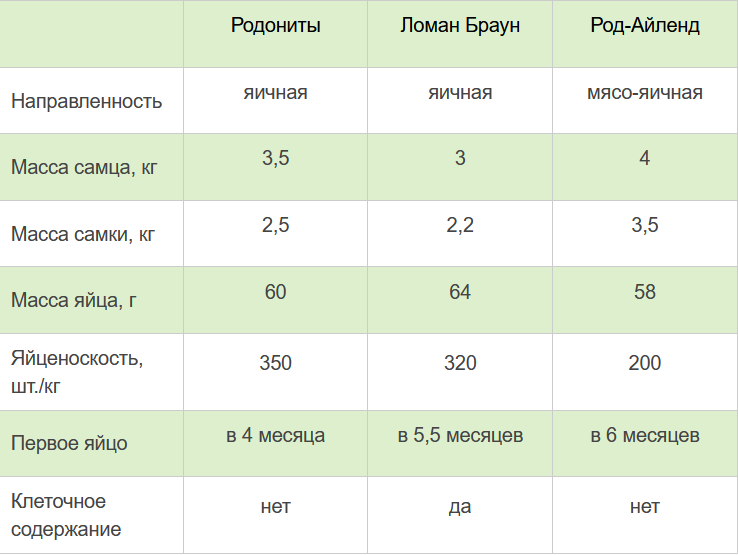 | | Родониты | Ломан Браун | Род-Айленд |
|---|---|---|---|
| Направленность | яичная | яичная | мясо-яичная |
| Масса самца, кг | 3,5 | 3 | 4 |
| Масса самки, кг | 2,5 | 2,2 | 3,5 |
| Масса яйца, г | 60 | 64 | 58 |
| Яйценоскость, шт./кг | 350 | 320 | 200 |
| Первое яйцо | в 4 месяца | в 5,5 месяцев | в 6 месяцев |
| Клеточное содержание | нет | да | нет |